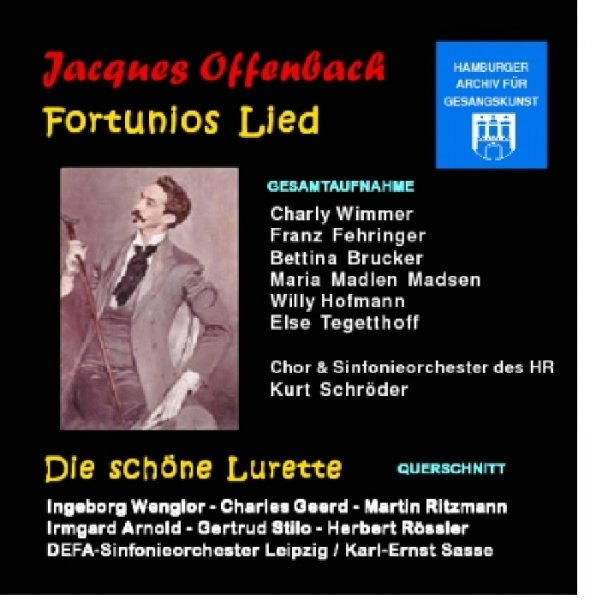 Jacques Offenbach
Fortunios Lied

HAMBURGER
ARCHIV FÜR
GESANGSKUNST

GESAMTAUFNAHME
Charly Wimmer
Franz Fehringer
Bettina Brucker
Maria Madlen Madsen
Willy Hofmann
Else Tegetthoff

Chor & Sinfonieorchester des HR
Kurt Schröder

Die schöne Lurette
QUERSCHNITT

Ingeborg Wenglor - Charles Geerd - Martin Ritzmann
Irmgard Arnold - Gertrud Stilo - Herbert Rössler
DEFA-Sinfonieorchester Leipzig / Karl-Ernst Sasse